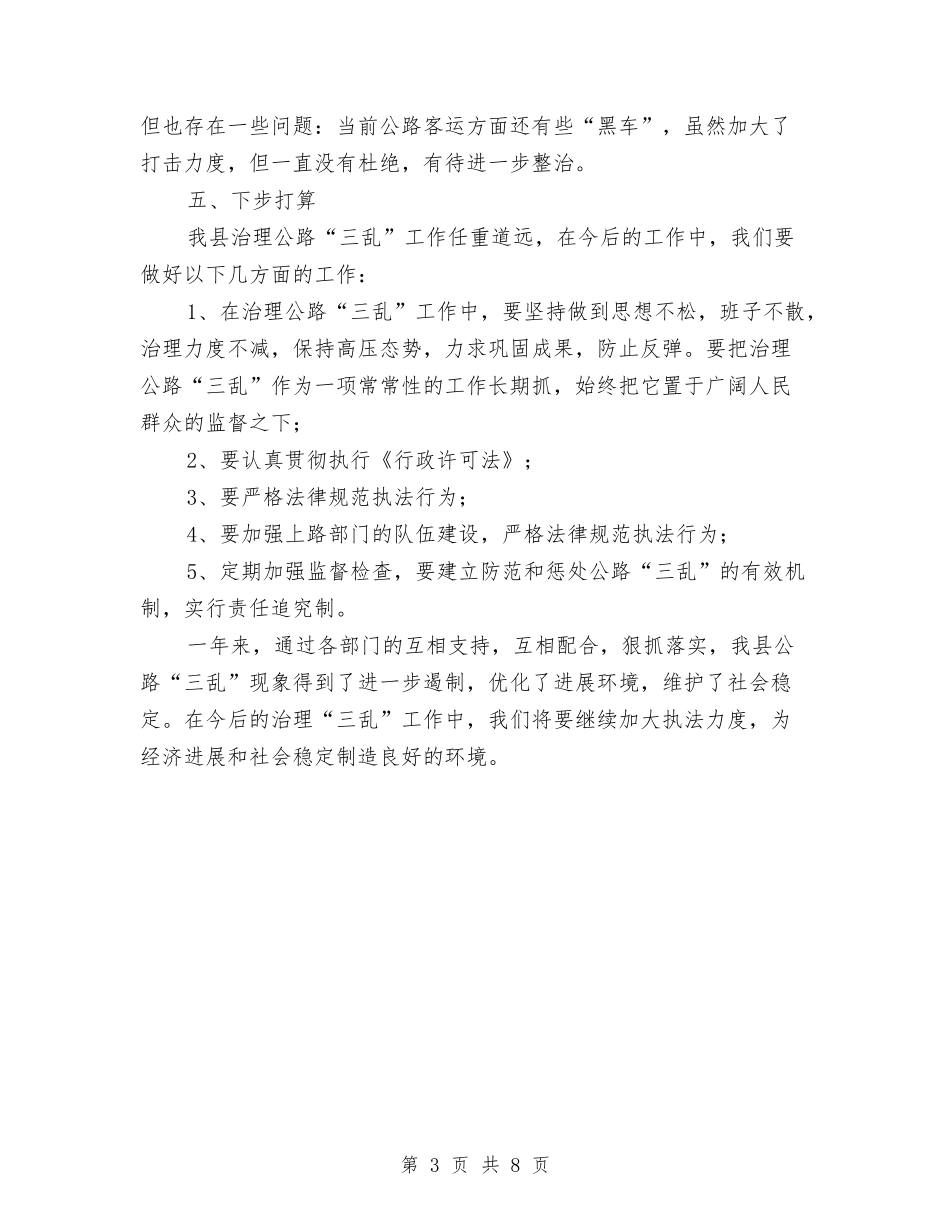 但也存在一些问题：当前公路客运方面还有些“黑车”，虽然加大了打击力度，但一直没有杜绝，有待进一步整治。

五、下步打算

我县治理公路“三乱”工作任重道远，在今后的工作中，我们要做好以下几方面的工作：

1、在治理公路“三乱”工作中，要坚持做到思想不松，班子不散，治理力度不减，保持高压态势，力求巩固成果，防止反弹。要把治理公路“三乱”作为一项常常性的工作长期抓，始终把它置于广阔人民群众的监督之下；

2、要认真贯彻执行《行政许可法》；

3、要严格法律规范执法行为；

4、要加强上路部门的队伍建设，严格法律规范执法行为；

5、定期加强监督检查，要建立防范和惩处公路“三乱”的有效机制，实行责任追究制。

一年来，通过各部门的互相支持，互相配合，狠抓落实，我县公路“三乱”现象得到了进一步遏制，优化了进展环境，维护了社会稳定。在今后的治理“三乱”工作中，我们将要继续加大执法力度，为经济进展和社会稳定制造良好的环境。

第 3 页 共 8 页